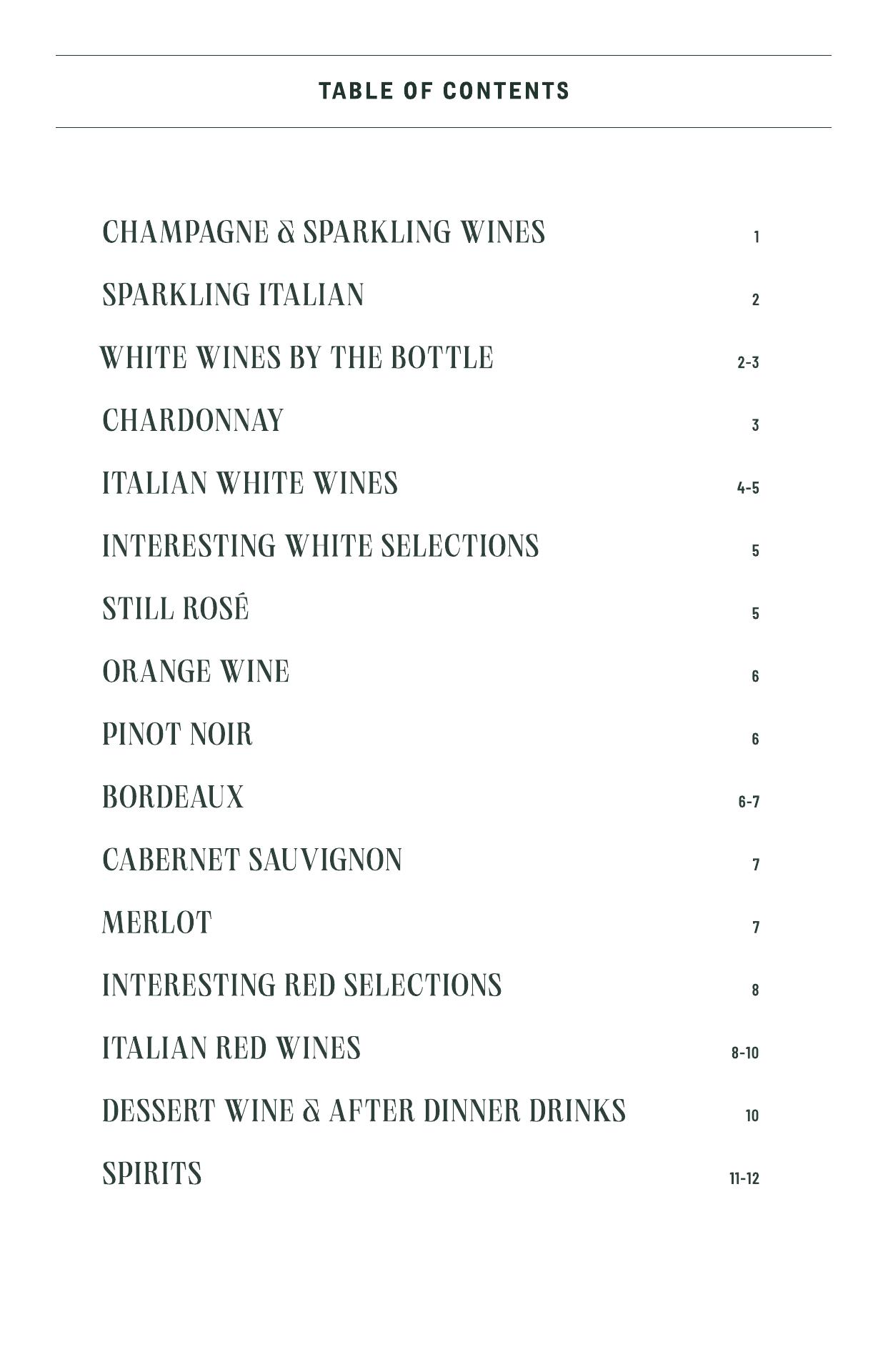 TABLE OF CONTENTS

CHAMPAGNE & SPARKLING WINES 1

SPARKLING ITALIAN 2

WHITE WINES BY THE BOTTLE 2-3

CHARDONNAY 3

ITALIAN WHITE WINES 4-5

INTERESTING WHITE SELECTIONS 5

STILL ROSÉ 5

ORANGE WINE 6

PINOT NOIR 6

BORDEAUX 6-7

CABERNET SAUVIGNON 7

MERLOT 7

INTERESTING RED SELECTIONS 8

ITALIAN RED WINES 8-10

DESSERT WINE & AFTER DINNER DRINKS 10

SPIRITS 11-12